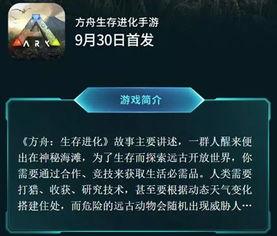 ARK

方舟生存进化手游
9月30日首发

游戏简介

《方舟：生存进化》故事主要讲述，一群人醒来便出在神秘海滩，为了生存而探索远古开放世界，你需要通过合作、竞技来获取生活必需品。人类需要打猎、收获、研究技术，甚至要根据动态天气变化搭建住处，而危险的远古动物会随机出现威胁人…